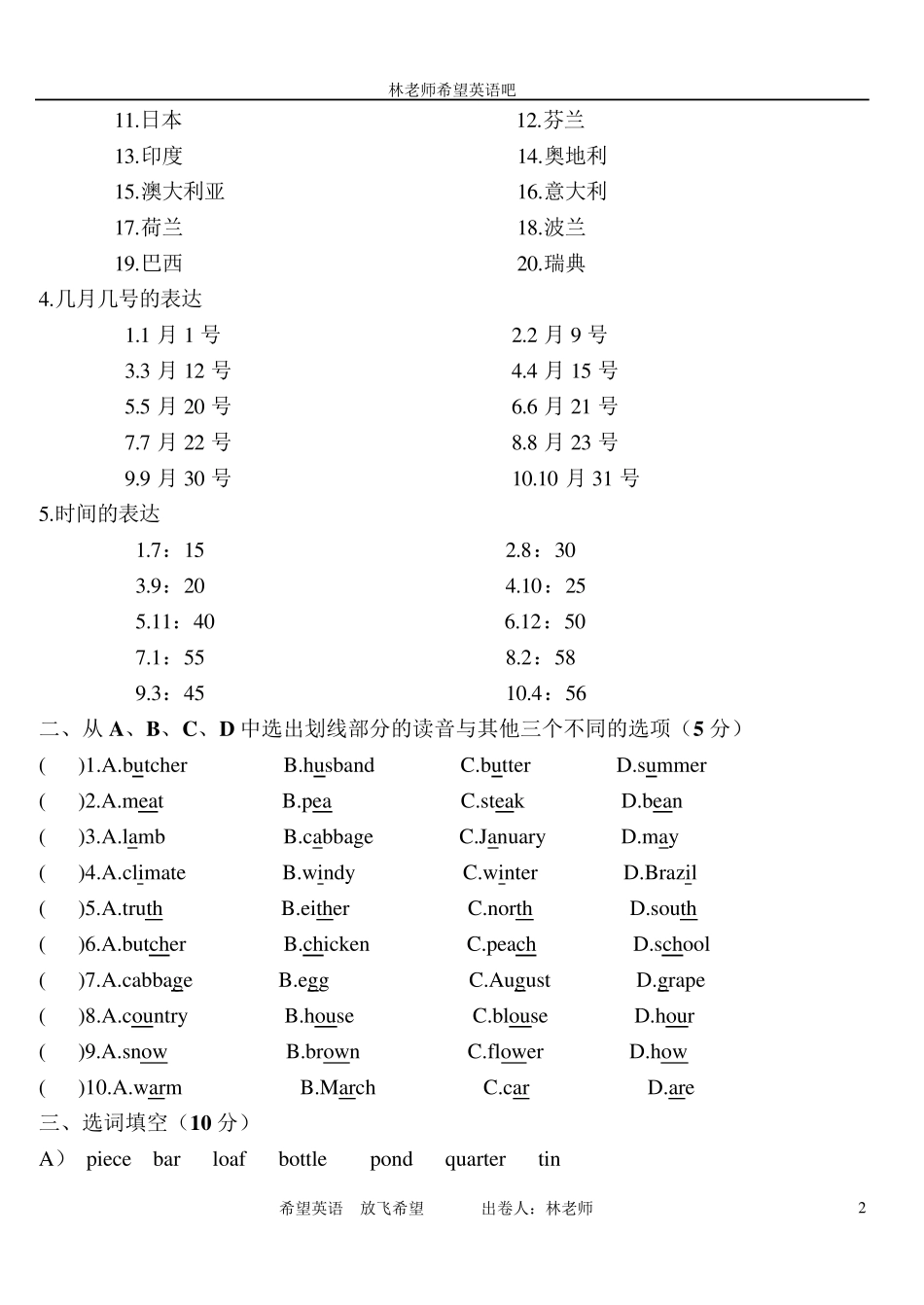 林老师希望英语吧

11.日本 12.芬兰
13.印度 14.奥地利
15.澳大利亚 16.意大利
17.荷兰 18.波兰
19.巴西 20.瑞典

4.几月几号的表达
1.1月1号 2.2月9号
3.3月12号 4.4月15号
5.5月20号 6.6月21号
7.7月22号 8.8月23号
9.9月30号 10.10月31号

5.时间的表达
1.7：15 2.8：30
3.9：20 4.10：25
5.11：40 6.12：50
7.1：55 8.2：58
9.3：45 10.4：56

二、从A、B、C、D中选出划线部分的读音与其他三个不同的选项（5分）
( )1.A.butcher B.husband C.butter D.summer
( )2.A.meat B.pea C.steak D.bean
( )3.A.lamb B.cabbage C.January D.may
( )4.A.climate B.windy C.winter D.Brazil
( )5.A.truth B.either C.north D.south
( )6.A.butcher B.chicken C.peach D.school
( )7.A.cabbage B.egg C.August D.grape
( )8.A.country B.house C.blouse D.hour
( )9.A.snow B.brown C.flower D.how
( )10.A.warm B.March C.car D.are

三、选词填空（10分）
A） piece bar loaf bottle pond quarter tin

希望英语 放飞希望 出卷人：林老师 2